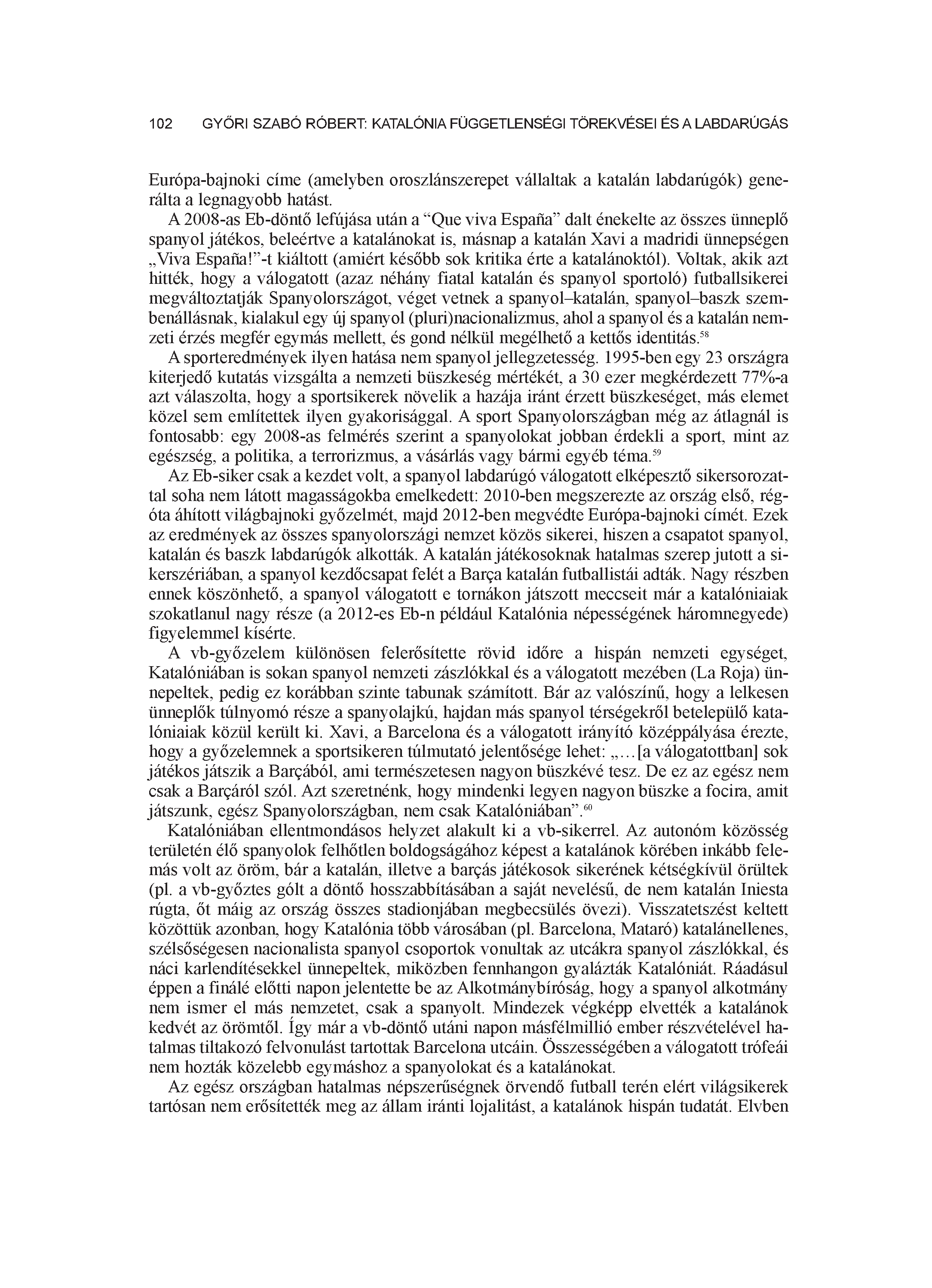 102 GYŐRI SZABÓ RÓBERT: KATALÓNIA FÜGGETLENSÉGI TÖREKVÉSEI ÉS A LABDARÚGÁS

Európa-bajnoki címe (amelyben oroszlánszerepet vállaltak a katalán labdarúgók) generálta a legnagyobb hatást.

A 2008-as Eb-döntő lefújása után a “Que viva España” dalt énekelte az összes ünneplő spanyol játékos, beleértve a katalánokat is, másnap a katalán Xavi a madridi ünnepségen „Viva España!”-t kiáltott (amiért később sok kritika érte a katalánoktól). Voltak, akik azt hitték, hogy a válogatott (azaz néhány fiatal katalán és spanyol sportoló) futballsikerei megváltoztatják Spanyolországot, véget vetnek a spanyol–katalán, spanyol–baszk szembenállásnak, kialakul egy új spanyol (pluri)nacionalizmus, ahol a spanyol és a katalán nemzeti érzés megfér egymás mellett, és gond nélkül megélhető a kettős identitás.$^{58}$

A sporteredmények ilyen hatása nem spanyol jellegzetesség. 1995-ben egy 23 országra kiterjedő kutatás vizsgálta a nemzeti büszkeség mértékét, a 30 ezer megkérdezett 77%-a azt válaszolta, hogy a sportsikerek növelik a hazája iránt érzett büszkeséget, más elemet közel sem említettek ilyen gyakorisággal. A sport Spanyolországban még az átlagnál is fontosabb: egy 2008-as felmérés szerint a spanyolokat jobban érdekli a sport, mint az egészség, a politika, a terrorizmus, a vásárlás vagy bármi egyéb téma.$^{59}$

Az Eb-siker csak a kezdet volt, a spanyol labdarúgó válogatott elképesztő sikersorozattal soha nem látott magasságokba emelkedett: 2010-ben megszerezte az ország első, régóta áhított világbajnoki győzelmét, majd 2012-ben megvédte Európa-bajnoki címét. Ezek az eredmények az összes spanyolországi nemzet közös sikerei, hiszen a csapatot spanyol, katalán és baszk labdarúgók alkották. A katalán játékosoknak hatalmas szerep jutott a sikerszériában, a spanyol kezdőcsapat felét a Barça katalán futballistái adták. Nagy részben ennek köszönhető, a spanyol válogatott e tornákon játszott meccseit már a katalóniaiak szokatlanul nagy része (a 2012-es Eb-n például Katalónia népességének háromnegyede) figyelemmel kísérte.

A vb-győzelem különösen felerősítette rövid időre a hispán nemzeti egységet, Katalóniában is sokan spanyol nemzeti zászlókkal és a válogatott mezében (La Roja) ünnepeltek, pedig ez korábban szinte tabunak számított. Bár az valószínű, hogy a lelkesen ünneplők túlnyomó része a spanyolajkú, hajdan más spanyol térségekről betelepülő katalóniaiak közül került ki. Xavi, a Barcelona és a válogatott irányító középpályása érezte, hogy a győzelemnek a sportsikeren túlmutató jelentősége lehet: „…[a válogatottban] sok játékos játszik a Barçából, ami természetesen nagyon büszkévé tesz. De ez az egész nem csak a Barçáról szól. Azt szeretnénk, hogy mindenki legyen nagyon büszke a focira, amit játszunk, egész Spanyolországban, nem csak Katalóniában”.$^{60}$

Katalóniában ellentmondásos helyzet alakult ki a vb-sikerrel. Az autonóm közösség területén élő spanyolok felhőtlen boldogságához képest a katalánok körében inkább felemás volt az öröm, bár a katalán, illetve a barçás játékosok sikerének kétségkívül örültek (pl. a vb-győztes gólt a döntő hosszabbításában a saját nevelésű, de nem katalán Iniesta rúgta, őt máig az ország összes stadionjában megbecsülés övezi). Visszatetszést keltett közöttük azonban, hogy Katalónia több városában (pl. Barcelona, Mataró) katalánellenes, szélsőségesen nacionalista spanyol csoportok vonultak az utcákra spanyol zászlókkal, és náci karlendítésekkel ünnepeltek, miközben fennhangon gyalázták Katalóniát. Ráadásul éppen a finálé előtti napon jelentette be az Alkotmánybíróság, hogy a spanyol alkotmány nem ismer el más nemzetet, csak a spanyolt. Mindezek végképp elvették a katalánok kedvét az örömtől. Így már a vb-döntő utáni napon másfélmillió ember részvételével hatalmas tiltakozó felvonulást tartottak Barcelona utcáin. Összességében a válogatott trófeái nem hozták közelebb egymáshoz a spanyolokat és a katalánokat.

Az egész országban hatalmas népszerűségnek örvendő futball terén elért világsikerek tartósan nem erősítették meg az állam iránti lojalitást, a katalánok hispán tudatát. Elvben